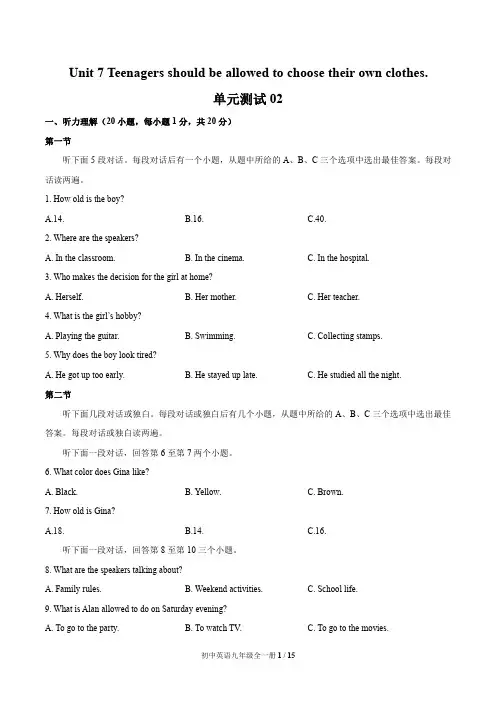 Unit 7 Teenagers should be allowed to choose their own clothes.

单元测试 02

一、听力理解（20 小题，每小题 1 分，共 20 分）

第一节

听下面 5 段对话。每段对话后有一个小题，从题中所给的 A、B、C 三个选项中选出最佳答案。每段对话读两遍。

1. How old is the boy?

A.14.　　B.16.　　C.40.

2. Where are the speakers?

A. In the classroom.　　B. In the cinema.　　C. In the hospital.

3. Who makes the decision for the girl at home?

A. Herself.　　B. Her mother.　　C. Her teacher.

4. What is the girl's hobby?

A. Playing the guitar.　　B. Swimming.　　C. Collecting stamps.

5. Why does the boy look tired?

A. He got up too early.　　B. He stayed up late.　　C. He studied all the night.

第二节

听下面几段对话或独白。每段对话或独白后有几个小题，从题中所给的 A、B、C 三个选项中选出最佳答案。每段对话或独白读两遍。

听下面一段对话，回答第 6 至第 7 两个小题。

6. What color does Gina like?

A. Black.　　B. Yellow.　　C. Brown.

7. How old is Gina?

A.18.　　B.14.　　C.16.

听下面一段对话，回答第 8 至第 10 三个小题。

8. What are the speakers talking about?

A. Family rules.　　B. Weekend activities.　　C. School life.

9. What is Alan allowed to do on Saturday evening?

A. To go to the party.　　B. To watch TV.　　C. To go to the movies.

初中英语九年级全一册 1 / 15